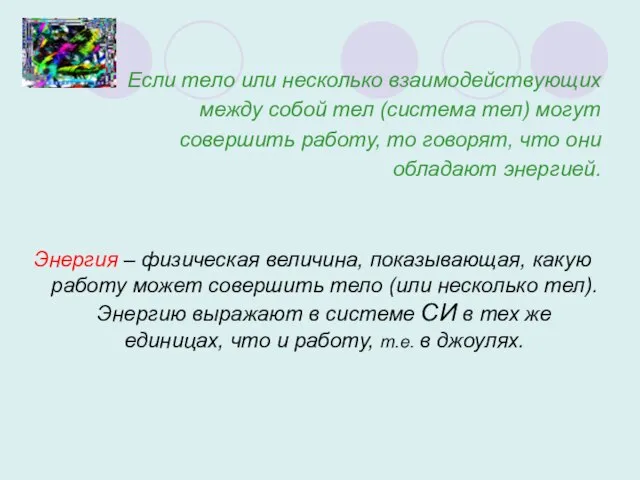 Если тело или несколько взаимодействующих между собой тел (система тел) могут совершить работу, то говорят, что они обладают энергией.

Энергия – физическая величина, показывающая, какую работу может совершить тело (или несколько тел). Энергию выражают в системе СИ в тех же единицах, что и работу, т.е. в джоулях.